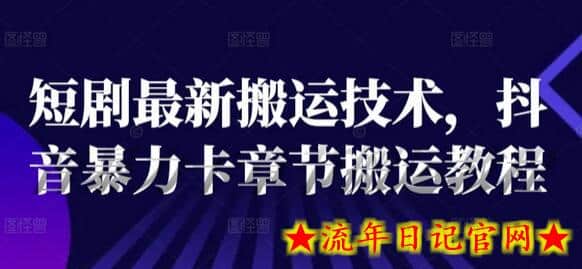 图怪兽 图怪兽 图怪兽

短剧最新搬运技术，抖音暴力卡章节搬运教程

图怪兽 图怪兽

★流年日记官网★